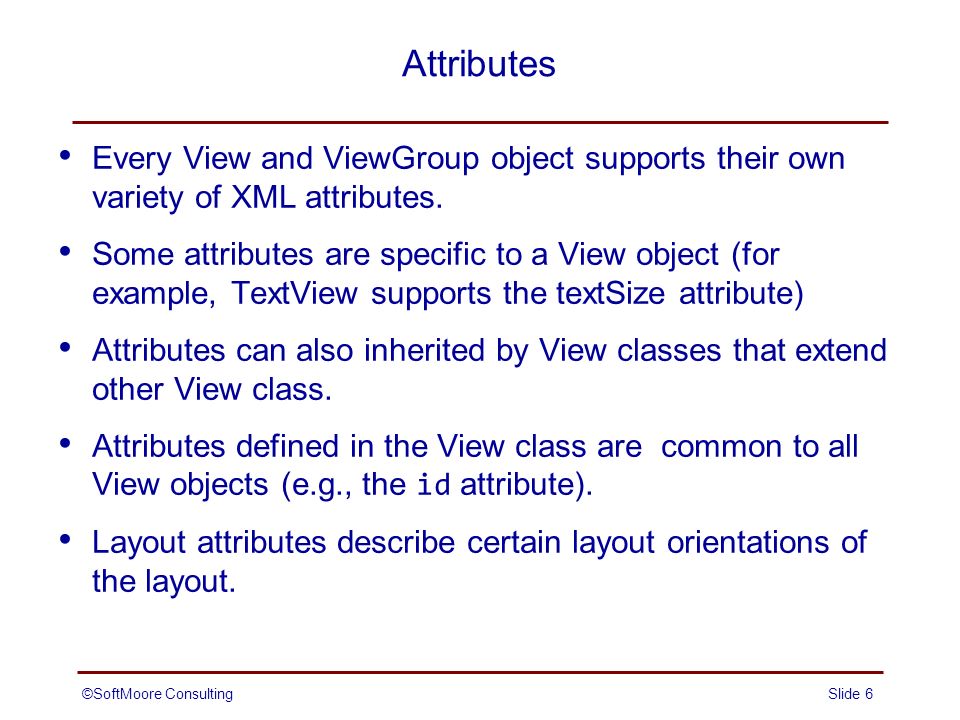 Attributes

• Every View and ViewGroup object supports their own variety of XML attributes.

• Some attributes are specific to a View object (for example, TextView supports the textSize attribute)

• Attributes can also inherited by View classes that extend other View class.

• Attributes defined in the View class are common to all View objects (e.g., the id attribute).

• Layout attributes describe certain layout orientations of the layout.

©SoftMoore Consulting

Slide 6